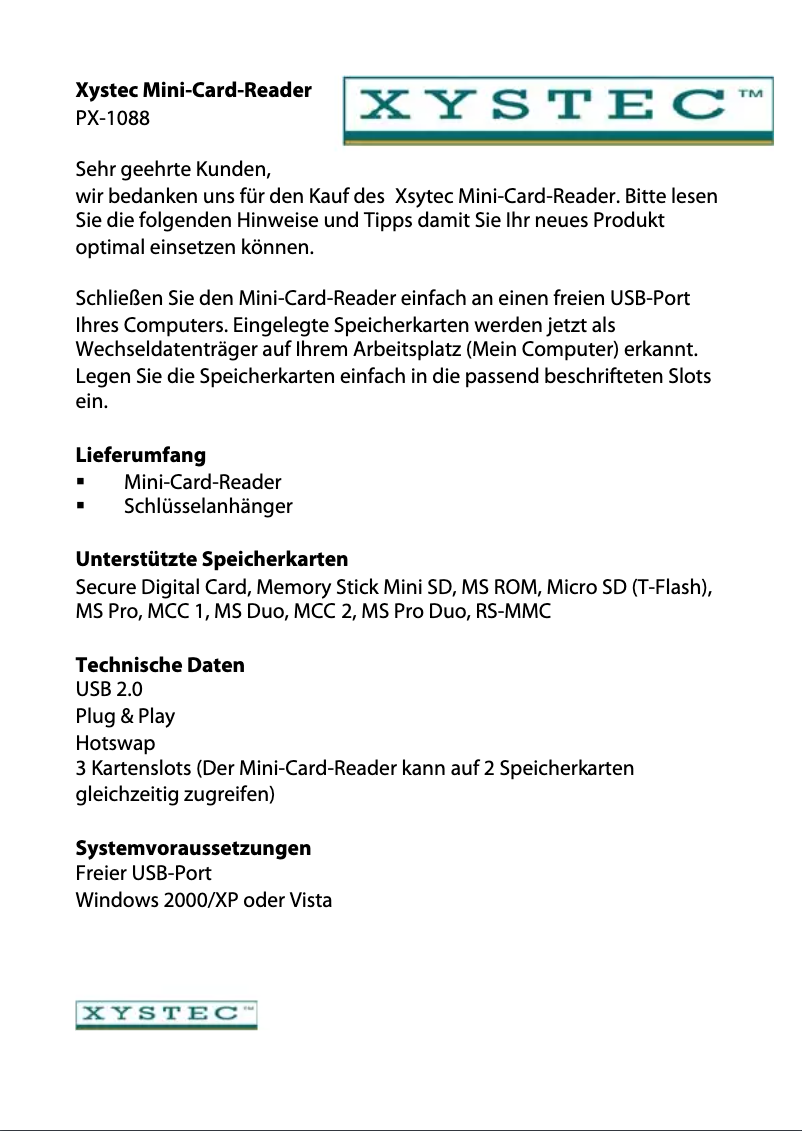 Xystec Mini-Card-Reader
PX-1088

XYSTEC™

Sehr geehrte Kunden,
wir bedanken uns für den Kauf des Xsytec Mini-Card-Reader. Bitte lesen Sie die folgenden Hinweise und Tipps damit Sie Ihr neues Produkt optimal einsetzen können.

Schließen Sie den Mini-Card-Reader einfach an einen freien USB-Port Ihres Computers. Eingelegte Speicherkarten werden jetzt als Wechseldatenträger auf Ihrem Arbeitsplatz (Mein Computer) erkannt. Legen Sie die Speicherkarten einfach in die passend beschrifteten Slots ein.

Lieferumfang
▪ Mini-Card-Reader
▪ Schlüsselanhänger

Unterstützte Speicherkarten
Secure Digital Card, Memory Stick Mini SD, MS ROM, Micro SD (T-Flash), MS Pro, MCC 1, MS Duo, MCC 2, MS Pro Duo, RS-MMC

Technische Daten
USB 2.0
Plug & Play
Hotswap
3 Kartenslots (Der Mini-Card-Reader kann auf 2 Speicherkarten gleichzeitig zugreifen)

Systemvoraussetzungen
Freier USB-Port
Windows 2000/XP oder Vista

XYSTEC™